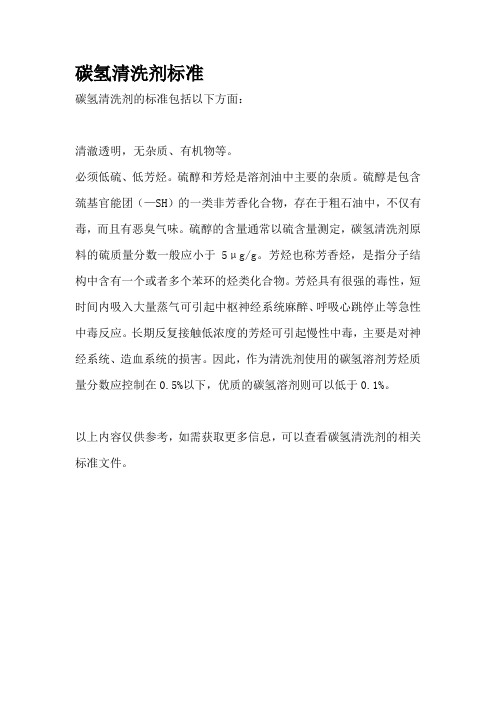 碳氢清洗剂标准

碳氢清洗剂的标准包括以下方面：

清澈透明，无杂质、有机物等。

必须低硫、低芳烃。硫醇和芳烃是溶剂油中主要的杂质。硫醇是包含巯基官能团（—SH）的一类非芳香化合物，存在于粗石油中，不仅有毒，而且有恶臭气味。硫醇的含量通常以硫含量测定，碳氢清洗剂原料的硫质量分数一般应小于 5μg/g。芳烃也称芳香烃，是指分子结构中含有一个或者多个苯环的烃类化合物。芳烃具有很强的毒性，短时间内吸入大量蒸气可引起中枢神经系统麻醉、呼吸心跳停止等急性中毒反应。长期反复接触低浓度的芳烃可引起慢性中毒，主要是对神经系统、造血系统的损害。因此，作为清洗剂使用的碳氢溶剂芳烃质量分数应控制在 0.5%以下，优质的碳氢溶剂则可以低于 0.1%。

以上内容仅供参考，如需获取更多信息，可以查看碳氢清洗剂的相关标准文件。